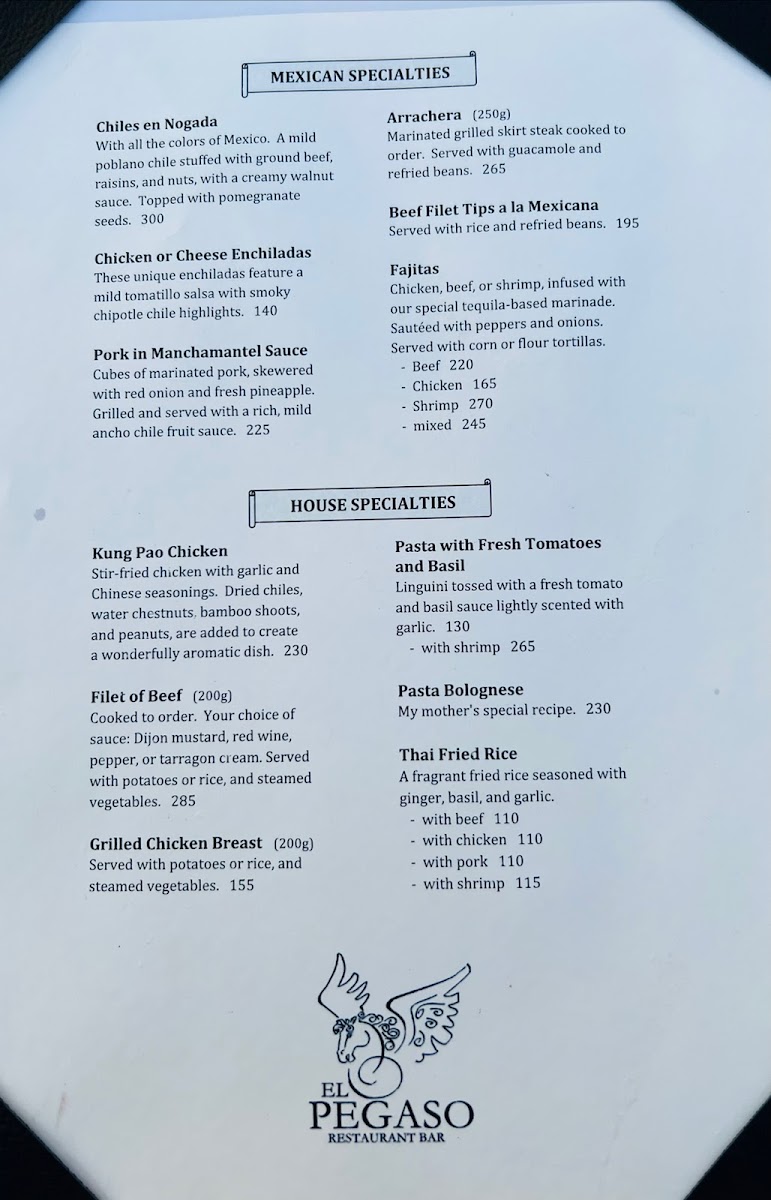 MEXICAN SPECIALTIES

Chiles en Nogada
With all the colors of Mexico. A mild poblano chile stuffed with ground beef, raisins, and nuts, with a creamy walnut sauce. Topped with pomegranate seeds. 300

Chicken or Cheese Enchiladas
These unique enchiladas feature a mild tomatillo salsa with smoky chipotle chile highlights. 140

Pork in Manchamantel Sauce
Cubes of marinated pork, skewered with red onion and fresh pineapple. Grilled and served with a rich, mild ancho chile fruit sauce. 225

Arrachera (250g)
Marinated grilled skirt steak cooked to order. Served with guacamole and refried beans. 265

Beef Filet Tips a la Mexicana
Served with rice and refried beans. 195

Fajitas
Chicken, beef, or shrimp, infused with our special tequila-based marinade. Sautéed with peppers and onions. Served with corn or flour tortillas.
- Beef 220
- Chicken 165
- Shrimp 270
- mixed 245

HOUSE SPECIALTIES

Kung Pao Chicken
Stir-fried chicken with garlic and Chinese seasonings. Dried chiles, water chestnuts, bamboo shoots, and peanuts, are added to create a wonderfully aromatic dish. 230

Filet of Beef (200g)
Cooked to order. Your choice of sauce: Dijon mustard, red wine, pepper, or tarragon cream. Served with potatoes or rice, and steamed vegetables. 285

Grilled Chicken Breast (200g)
Served with potatoes or rice, and steamed vegetables. 155

Pasta with Fresh Tomatoes and Basil
Linguini tossed with a fresh tomato and basil sauce lightly scented with garlic. 130
- with shrimp 265

Pasta Bolognese
My mother's special recipe. 230

Thai Fried Rice
A fragrant fried rice seasoned with ginger, basil, and garlic.
- with beef 110
- with chicken 110
- with pork 110
- with shrimp 115

EL PEGASO
RESTAURANT BAR